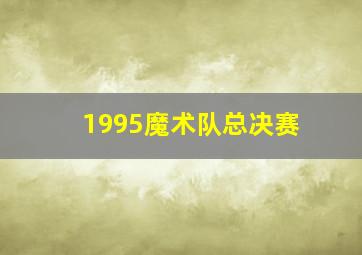 1995魔术队总决赛